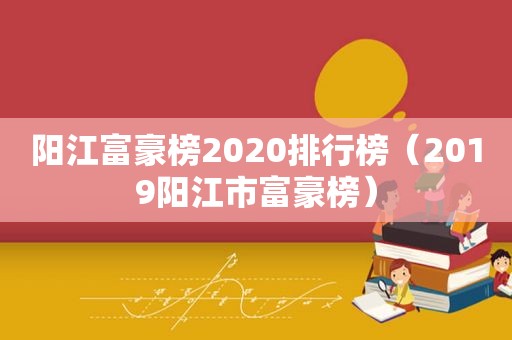 阳江富豪榜2020排行榜（2019阳江市富豪榜）